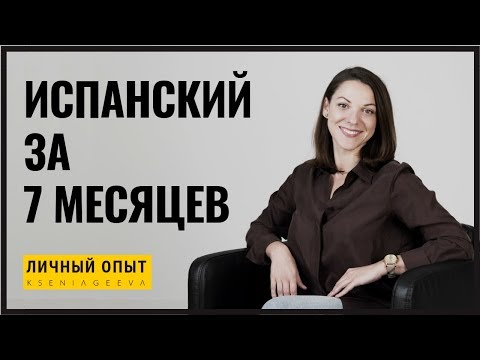 ИСПАНСКИЙ
ЗА
7 МЕСЯЦЕВ

ЛИЧНЫЙ ОПЫТ
KSENIAGEEVA